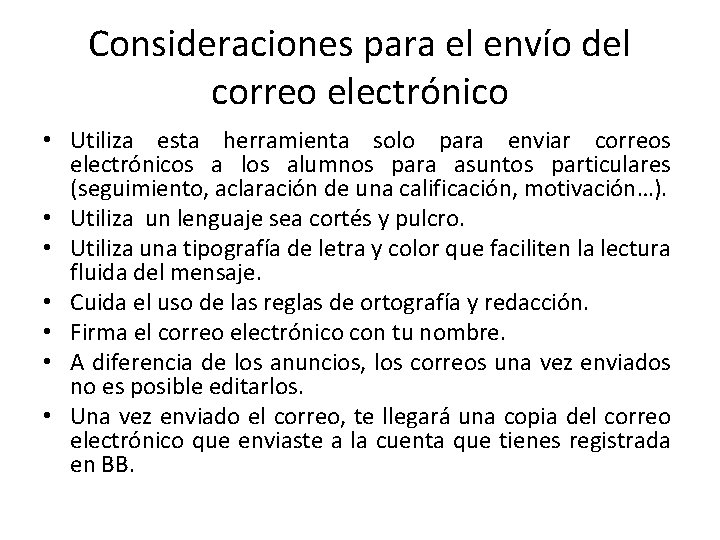 Consideraciones para el envío del correo electrónico

• Utiliza esta herramienta solo para enviar correos electrónicos a los alumnos para asuntos particulares (seguimiento, aclaración de una calificación, motivación…).
• Utiliza un lenguaje sea cortés y pulcro.
• Utiliza una tipografía de letra y color que faciliten la lectura fluida del mensaje.
• Cuida el uso de las reglas de ortografía y redacción.
• Firma el correo electrónico con tu nombre.
• A diferencia de los anuncios, los correos una vez enviados no es posible editarlos.
• Una vez enviado el correo, te llegará una copia del correo electrónico que enviaste a la cuenta que tienes registrada en BB.